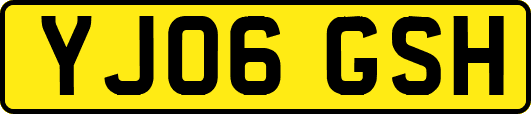 YJ06 GSH